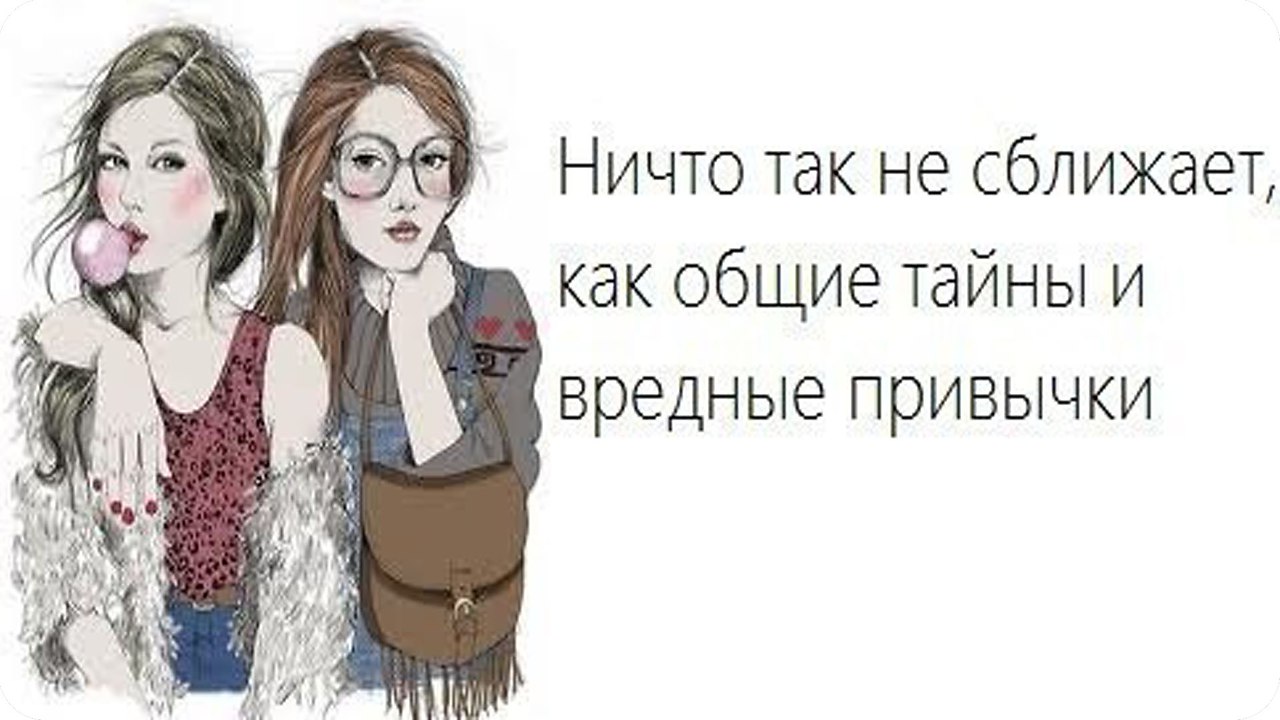 Ничто так не сближает, как общие тайны и вредные привычки